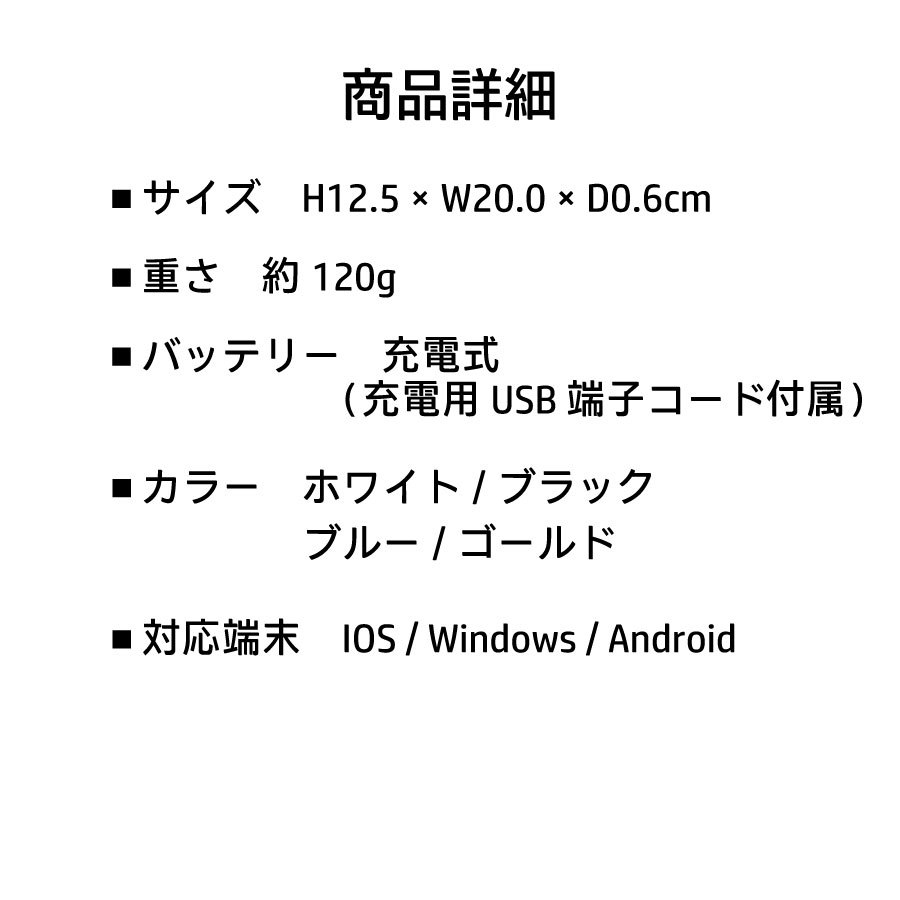 商品詳細

■ サイズ　H12.5 × W20.0 × D0.6cm

■ 重さ　約 120g

■ バッテリー　充電式
（充電用 USB 端子コード付属）

■ カラー　ホワイト / ブラック
ブルー / ゴールド

■ 対応端末　IOS / Windows / Android